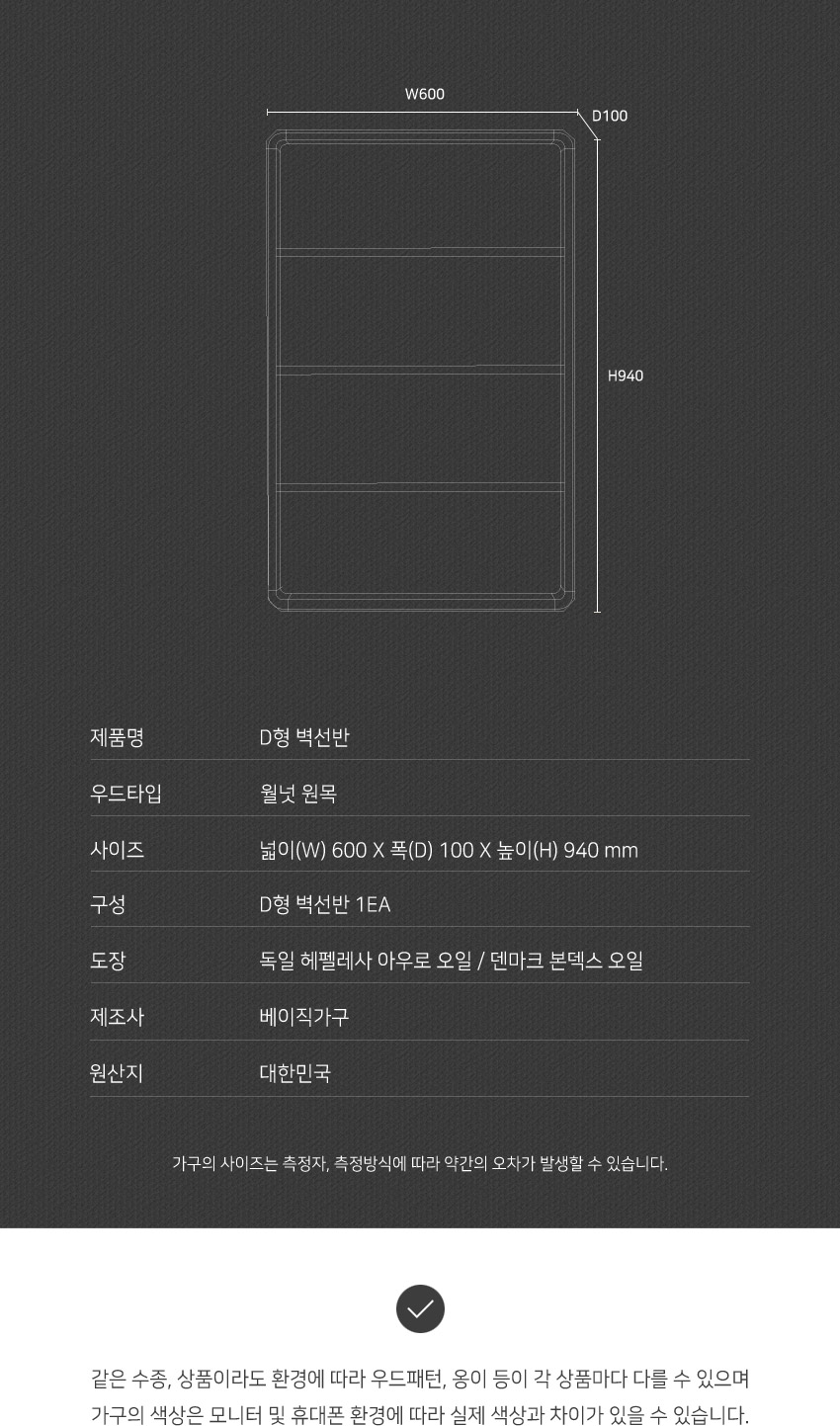 W600

D100

H940

| 제품명 | D형 벽선반 |
|---|---|
| 우드타입 | 월넛 원목 |
| 사이즈 | 넓이(W) 600 X 폭(D) 100 X 높이(H) 940 mm |
| 구성 | D형 벽선반 1EA |
| 도장 | 독일 헤펠레사 아우로 오일 / 덴마크 본덱스 오일 |
| 제조사 | 베이직가구 |
| 원산지 | 대한민국 |

가구의 사이즈는 측정자, 측정방식에 따라 약간의 오차가 발생할 수 있습니다.

같은 수종, 상품이라도 환경에 따라 우드패턴, 옹이 등이 각 상품마다 다를 수 있으며 가구의 색상은 모니터 및 휴대폰 환경에 따라 실제 색상과 차이가 있을 수 있습니다.